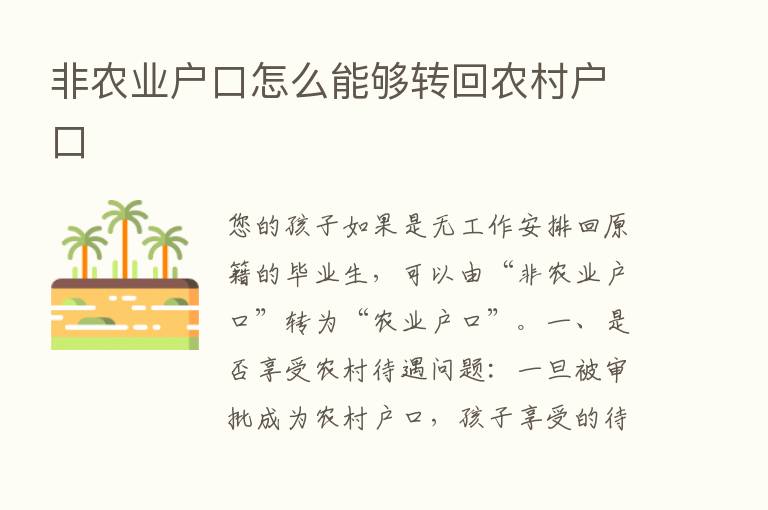 非农业户口怎么能够转回农村户口

您的孩子如果是无工作安排回原籍的毕业生，可以由“非农业户口”转为“农业户口”。一、是否享受农村待遇问题：一旦被审批成为农村户口，孩子享受的待